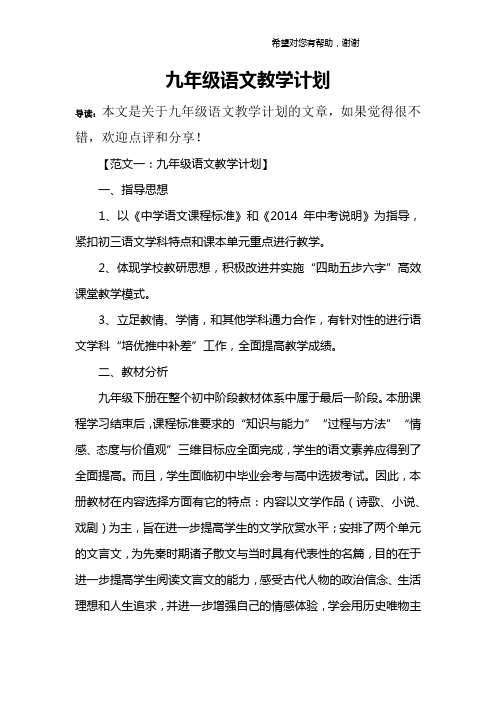 希望对您有帮助，谢谢

九年级语文教学计划

导读：本文是关于九年级语文教学计划的文章，如果觉得很不错，欢迎点评和分享！

【范文一：九年级语文教学计划】

一、指导思想

1、以《中学语文课程标准》和《2014 年中考说明》为指导，紧扣初三语文学科特点和课本单元重点进行教学。

2、体现学校教研思想，积极改进并实施“四助五步六字”高效课堂教学模式。

3、立足教情、学情，和其他学科通力合作，有针对性的进行语文学科“培优推中补差”工作，全面提高教学成绩。

二、教材分析

九年级下册在整个初中阶段教材体系中属于最后一阶段。本册课程学习结束后，课程标准要求的“知识与能力”“过程与方法”“情感、态度与价值观”三维目标应全面完成，学生的语文素养应得到了全面提高。而且，学生面临初中毕业会考与高中选拔考试。因此，本册教材在内容选择方面有它的特点：内容以文学作品（诗歌、小说、戏剧）为主，旨在进一步提高学生的文学欣赏水平；安排了两个单元的文言文，为先秦时期诸子散文与当时具有代表性的名篇，目的在于进一步提高学生阅读文言文的能力，感受古代人物的政治信念、生活理想和人生追求，并进一步增强自己的情感体验，学会用历史唯物主